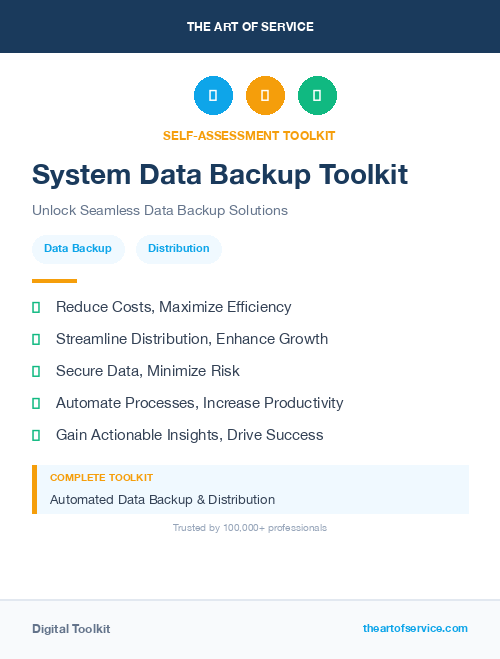 THE ART OF SERVICE

SELF-ASSESSMENT TOOLKIT

System Data Backup Toolkit

Unlock Seamless Data Backup Solutions

Data Backup

Distribution

Reduce Costs, Maximize Efficiency

Streamline Distribution, Enhance Growth

Secure Data, Minimize Risk

Automate Processes, Increase Productivity

Gain Actionable Insights, Drive Success

COMPLETE TOOLKIT

Automated Data Backup & Distribution

Trusted by 100,000+ professionals

Digital Toolkit

theartofservice.com